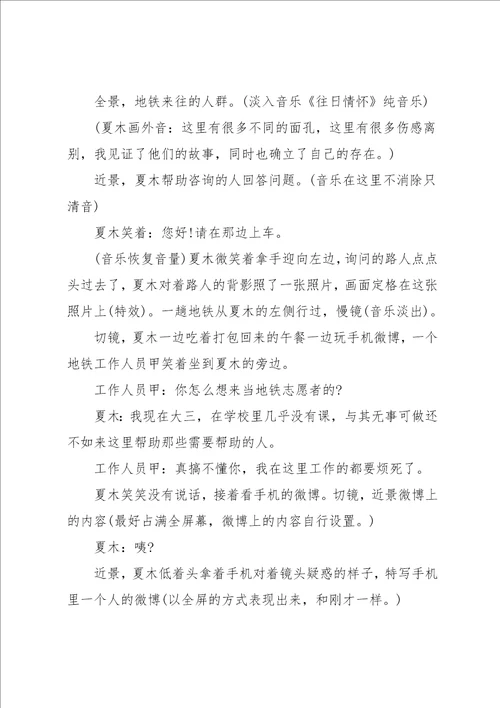 全景，地铁来往的人群。(淡入音乐《往日情怀》纯音乐)

(夏木画外音：这里有很多不同的面孔，这里有很多伤感离别，我见证了他们的故事，同时也确立了自己的存在。)

近景，夏木帮助咨询的人回答问题。(音乐在这里不消除只清音)

夏木笑着：您好!请在那边上车。

(音乐恢复音量)夏木微笑着拿手迎向左边，询问的路人点点头过去了，夏木对着路人的背影照了一张照片，画面定格在这张照片上(特效)。一趟地铁从夏木的左侧行过，慢镜(音乐淡出)。

切镜，夏木一边吃着打包回来的午餐一边玩手机微博，一个地铁工作人员甲笑着坐到夏木的旁边。

工作人员甲：你怎么想来当地铁志愿者的?

夏木：我现在大三，在学校里几乎没有课，与其无事可做还不如来这里帮助那些需要帮助的人。

工作人员甲：真搞不懂你，我在这里工作的都要烦死了。

夏木笑笑没有说话，接着看手机的微博。切镜，近景微博上的内容(最好占满全屏幕，微博上的内容自行设置。)

夏木：咦?

近景，夏木低着头拿着手机对着镜头疑惑的样子，特写手机里一个人的微博(以全屏的方式表现出来，和刚才一样。)